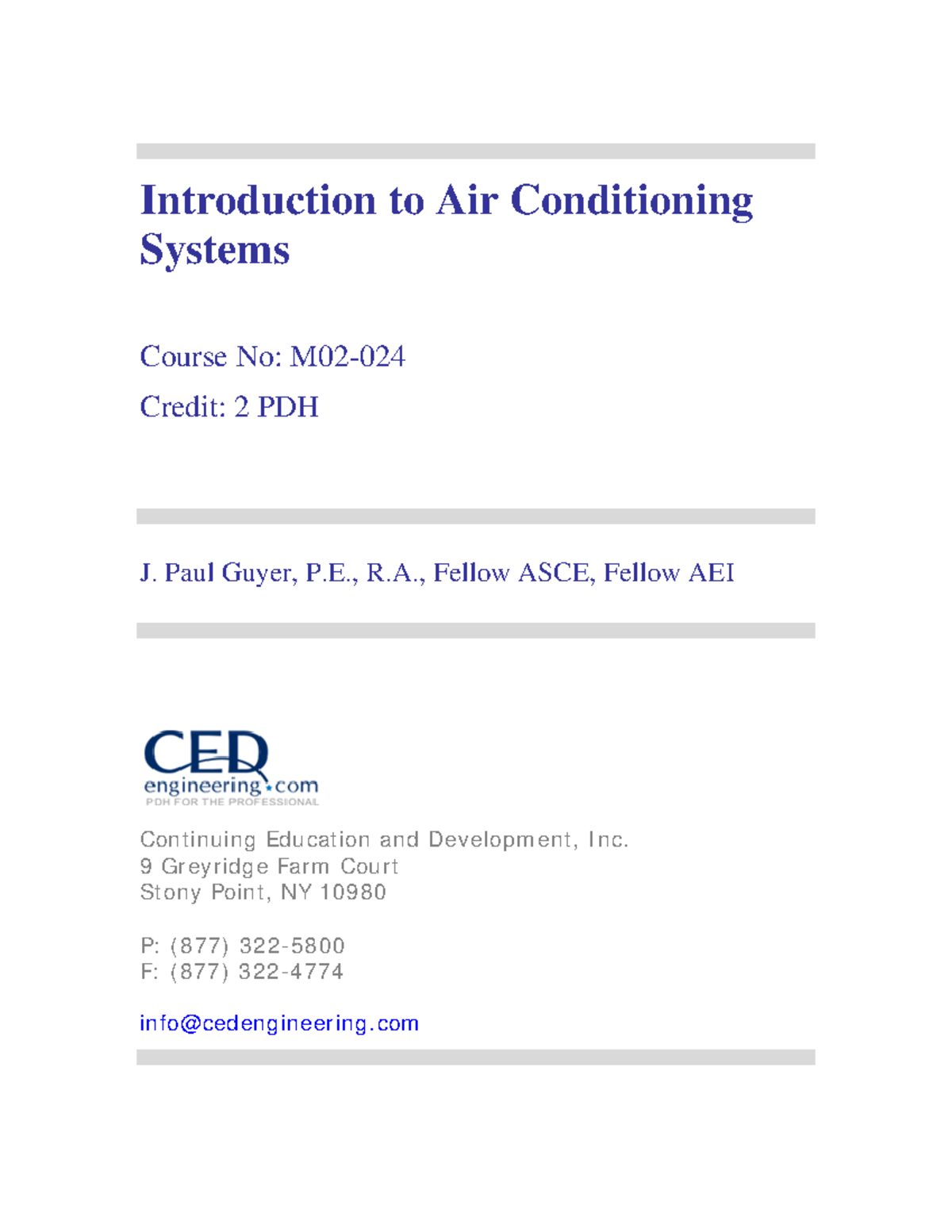 Introduction to Air Conditioning Systems

Course No: M02-024
Credit: 2 PDH

J. Paul Guyer, P.E., R.A., Fellow ASCE, Fellow AEI

CED
engineering.com
PDH FOR THE PROFESSIONAL

Continuing Education and Development, Inc.
9 Greyridge Farm Court
Stony Point, NY 10980

P: (877) 322-5800
F: (877) 322-4774

info@cedengineering.com